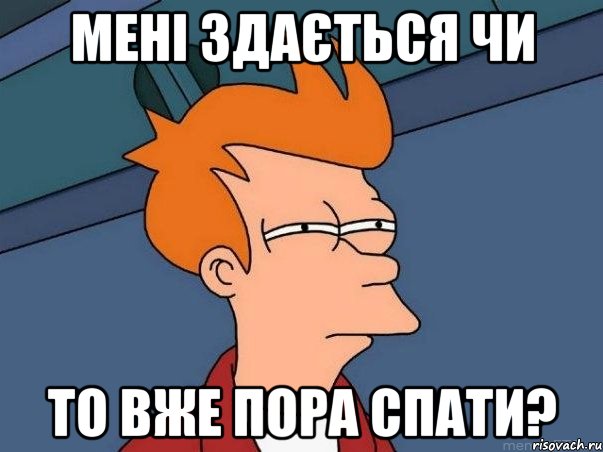 МЕНІ ЗДАЄТЬСЯ ЧИ

ТО ВЖЕ ПОРА СПАТИ?

risovach.ru